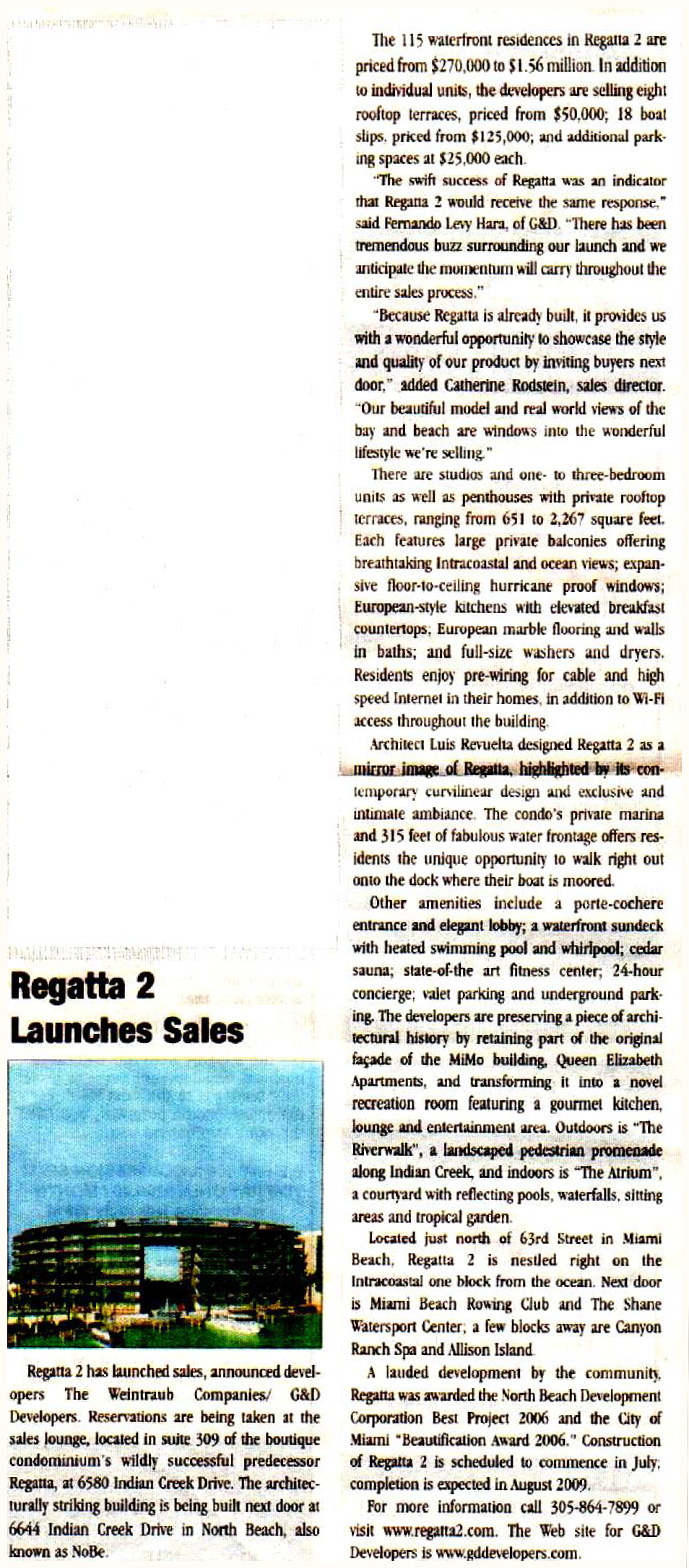 Regatta 2 Launches Sales

Regatta 2 has launched sales, announced developers The Weintraub Companies/ G&D Developers. Reservations are being taken at the sales lounge, located in suite 309 of the boutique condominium's wildly successful predecessor Regatta, at 6580 Indian Creek Drive. The architecturally striking building is being built next door at 6644 Indian Creek Drive in North Beach, also known as NoBe.

The 115 waterfront residences in Regatta 2 are priced from \$270,000 to \$1.56 million. In addition to individual units, the developers are selling eight rooftop terraces, priced from \$50,000; 18 boat slips, priced from \$125,000; and additional parking spaces at \$25,000 each.

"The swift success of Regatta was an indicator that Regatta 2 would receive the same response," said Fernando Levy Hara, of G&D. "There has been tremendous buzz surrounding our launch and we anticipate the momentum will carry throughout the entire sales process."

"Because Regatta is already built, it provides us with a wonderful opportunity to showcase the style and quality of our product by inviting buyers next door," added Catherine Rodstein, sales director. "Our beautiful model and real world views of the bay and beach are windows into the wonderful lifestyle we're selling."

There are studios and one- to three-bedroom units as well as penthouses with private rooftop terraces, ranging from 651 to 2,267 square feet. Each features large private balconies offering breathtaking Intracoastal and ocean views; expansive floor-to-ceiling hurricane proof windows; European-style kitchens with elevated breakfast countertops; European marble flooring and walls in baths; and full-size washers and dryers. Residents enjoy pre-wiring for cable and high speed Internet in their homes, in addition to Wi-Fi access throughout the building.

Architect Luis Revuelta designed Regatta 2 as a mirror image of Regatta, highlighted by its contemporary curvilinear design and exclusive and intimate ambiance. The condo's private marina and 315 feet of fabulous water frontage offers residents the unique opportunity to walk right out onto the dock where their boat is moored.

Other amenities include a porte-cochere entrance and elegant lobby; a waterfront sundeck with heated swimming pool and whirlpool; cedar sauna; state-of-the art fitness center; 24-hour concierge; valet parking and underground parking. The developers are preserving a piece of architectural history by retaining part of the original façade of the MiMo building, Queen Elizabeth Apartments, and transforming it into a novel recreation room featuring a gourmet kitchen, lounge and entertainment area. Outdoors is "The Riverwalk", a landscaped pedestrian promenade along Indian Creek, and indoors is "The Atrium", a courtyard with reflecting pools, waterfalls, sitting areas and tropical garden.

Located just north of 63rd Street in Miami Beach, Regatta 2 is nestled right on the Intracoastal one block from the ocean. Next door is Miami Beach Rowing Club and The Shane Watersport Center; a few blocks away are Canyon Ranch Spa and Allison Island.

A lauded development by the community, Regatta was awarded the North Beach Development Corporation Best Project 2006 and the City of Miami "Beautification Award 2006." Construction of Regatta 2 is scheduled to commence in July; completion is expected in August 2009.

For more information call 305-864-7899 or visit www.regatta2.com. The Web site for G&D Developers is www.gddevelopers.com.